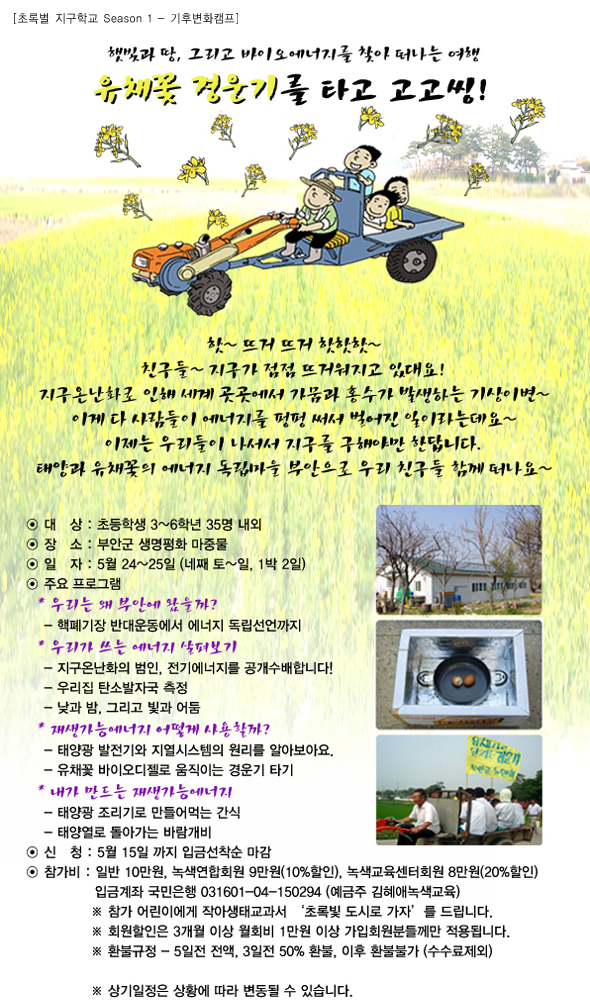 [초록별 지구학교 Season 1 - 기후변화캠프]

햇빛과 땅, 그리고 바이오에너지를 찾아 떠나는 여행

유채꽃 경운기를 타고 고고씽!

핫~ 뜨거 뜨거 핫핫핫~
친구들~ 지구가 점점 뜨거워지고 있대요!
지구온난화로 인해 세계 곳곳에서 가뭄과 홍수가 발생하는 기상이변~
이게 다 사람들이 에너지를 펑펑 써서 벌어진 일이라는데요~
이제는 우리들이 나서서 지구를 구해야만 한답니다.
태양과 유채꽃의 에너지 독립마을 부안으로 우리 친구들 함께 떠나요~

⊙ 대 상 : 초등학생 3~6학년 35명 내외
⊙ 장 소 : 부안군 생명평화 마중물
⊙ 일 자 : 5월 24~25일 (네째 토~일, 1박 2일)
⊙ 주요 프로그램
* 우리는 왜 부안에 왔을까?
- 핵폐기장 반대운동에서 에너지 독립선언까지
* 우리가 쓰는 에너지 살펴보기
- 지구온난화의 범인, 전기에너지를 공개수배합니다!
- 우리집 탄소발자국 측정
- 낮과 밤, 그리고 빛과 어둠
* 재생가능에너지 어떻게 사용할까?
- 태양광 발전기와 지열시스템의 원리를 알아보아요.
- 유채꽃 바이오디젤로 움직이는 경운기 타기
* 내가 만드는 재생가능에너지
- 태양광 조리기로 만들어먹는 간식
- 태양열로 돌아가는 바람개비
⊙ 신 청 : 5월 15일 까지 입금선착순 마감
⊙ 참가비 : 일반 10만원, 녹색연합회원 9만원(10%할인), 녹색교육센터회원 8만원(20%할인)
입금계좌 국민은행 031601-04-150294 (예금주 김혜애녹색교육)
※ 참가 어린이에게 작아생태교과서 '초록빛 도시로 가자'를 드립니다.
※ 회원할인은 3개월 이상 월회비 1만원 이상 가입회원분들께만 적용됩니다.
※ 환불규정 - 5일전 전액, 3일전 50% 환불, 이후 환불불가 (수수료제외)

※ 상기일정은 상황에 따라 변동될 수 있습니다.